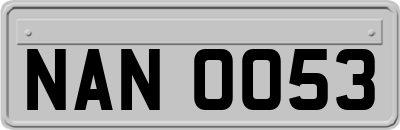 NAN 0053